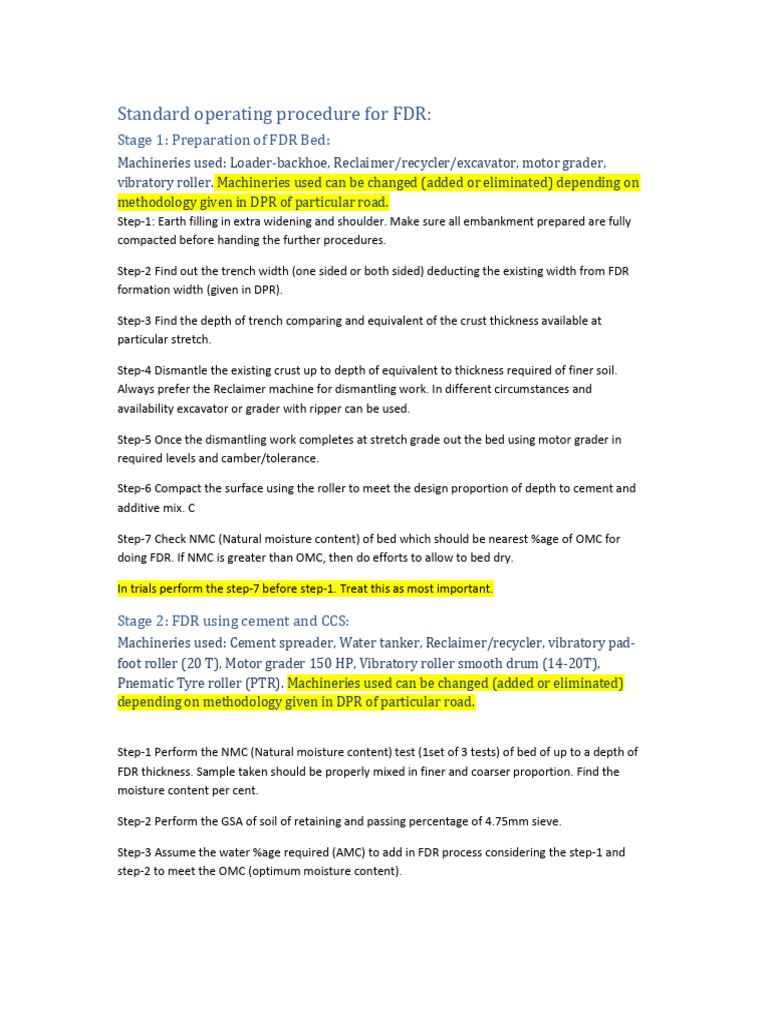 Standard operating procedure for FDR:

Stage 1: Preparation of FDR Bed:

Machineries used: Loader-backhoe, Reclaimer/recycler/excavator, motor grader, vibratory roller. Machineries used can be changed (added or eliminated) depending on methodology given in DPR of particular road.

Step-1: Earth filling in extra widening and shoulder. Make sure all embankment prepared are fully compacted before handing the further procedures.

Step-2 Find out the trench width (one sided or both sided) deducting the existing width from FDR formation width (given in DPR).

Step-3 Find the depth of trench comparing and equivalent of the crust thickness available at particular stretch.

Step-4 Dismantle the existing crust up to depth of equivalent to thickness required of finer soil. Always prefer the Reclaimer machine for dismantling work. In different circumstances and availability excavator or grader with ripper can be used.

Step-5 Once the dismantling work completes at stretch grade out the bed using motor grader in required levels and camber/tolerance.

Step-6 Compact the surface using the roller to meet the design proportion of depth to cement and additive mix. C

Step-7 Check NMC (Natural moisture content) of bed which should be nearest %age of OMC for doing FDR. If NMC is greater than OMC, then do efforts to allow to bed dry.

In trials perform the step-7 before step-1. Treat this as most important.

Stage 2: FDR using cement and CCS:

Machineries used: Cement spreader, Water tanker, Reclaimer/recycler, vibratory pad-foot roller (20 T), Motor grader 150 HP, Vibratory roller smooth drum (14-20T), Pnematic Tyre roller (PTR). Machineries used can be changed (added or eliminated) depending on methodology given in DPR of particular road.

Step-1 Perform the NMC (Natural moisture content) test (1set of 3 tests) of bed of up to a depth of FDR thickness. Sample taken should be properly mixed in finer and coarser proportion. Find the moisture content per cent.

Step-2 Perform the GSA of soil of retaining and passing percentage of 4.75mm sieve.

Step-3 Assume the water %age required (AMC) to add in FDR process considering the step-1 and step-2 to meet the OMC (optimum moisture content).